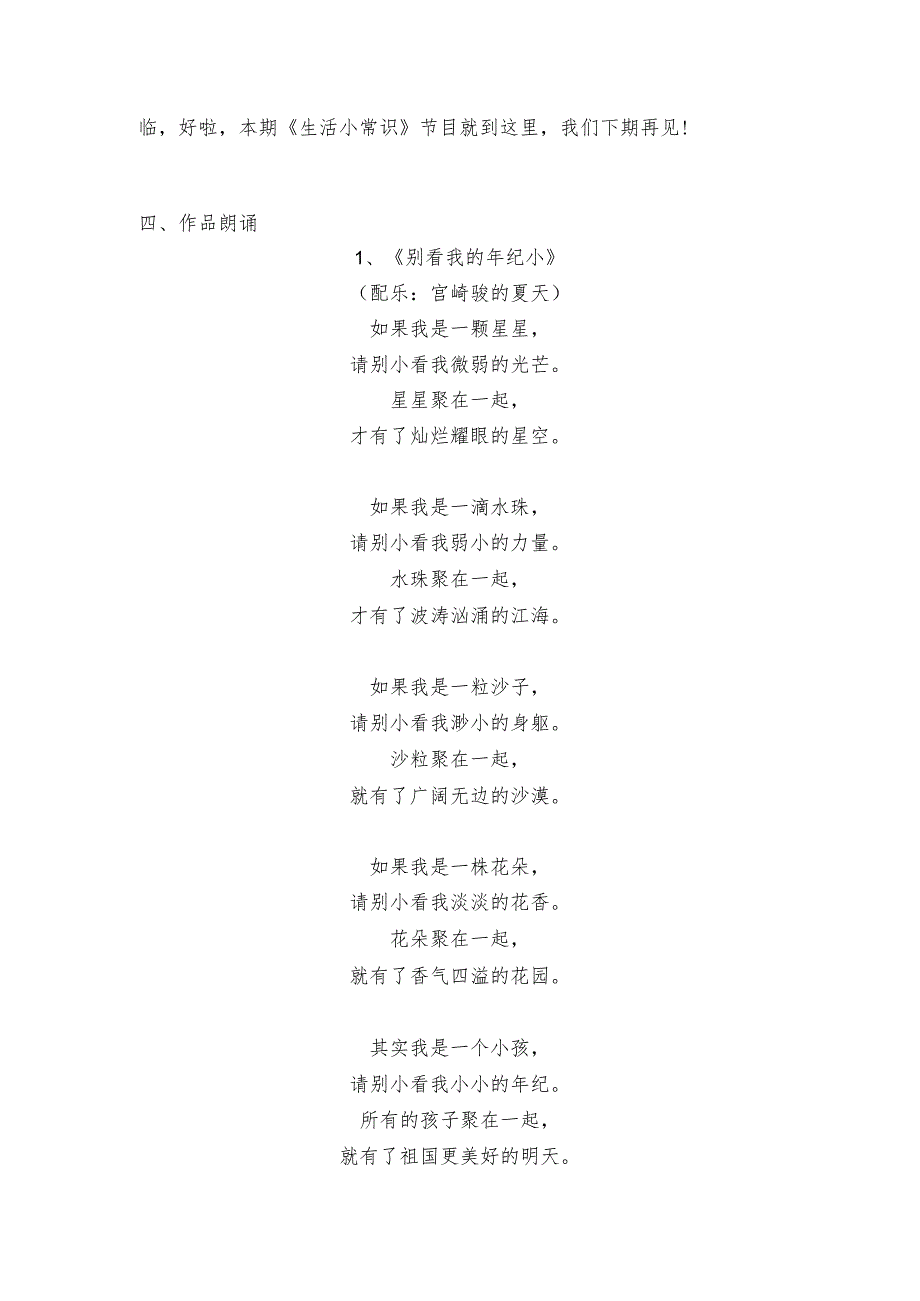 临，好啦，本期《生活小常识》节目就到这里，我们下期再见！

四、作品朗诵

1、《别看我的年纪小》
（配乐：宫崎骏的夏天）
如果我是一颗星星，
请别小看我微弱的光芒。
星星聚在一起，
才有了灿烂耀眼的星空。

如果我是一滴水珠，
请别小看我弱小的力量。
水珠聚在一起，
才有了波涛汹涌的江海。

如果我是一粒沙子，
请别小看我渺小的身躯。
沙粒聚在一起，
就有了广阔无边的沙漠。

如果我是一株花朵，
请别小看我淡淡的花香。
花朵聚在一起，
就有了香气四溢的花园。

其实我是一个小孩，
请别小看我小小的年纪。
所有的孩子聚在一起，
就有了祖国更美好的明天。